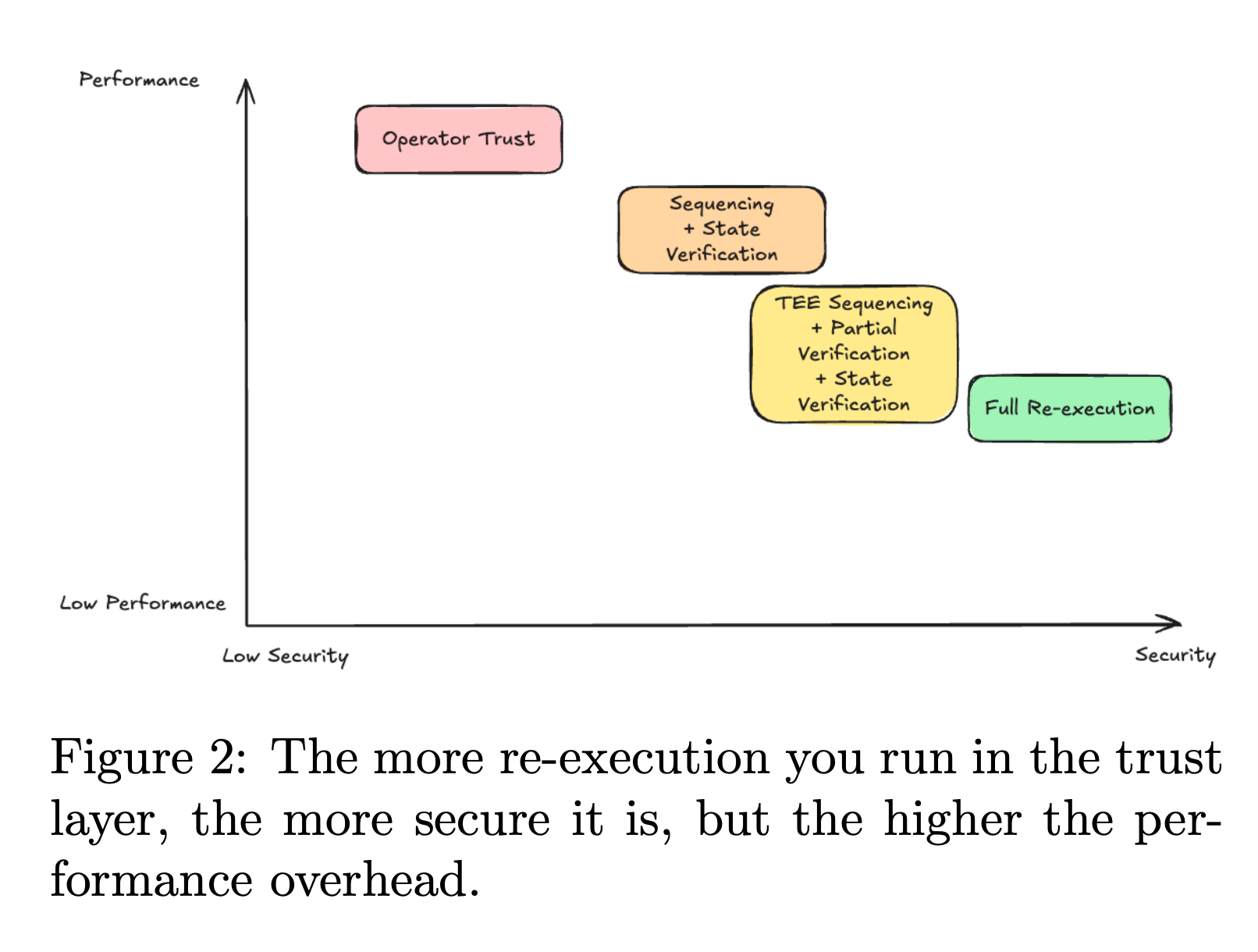 Performance

Operator Trust

Sequencing + State Verification

TEE Sequencing + Partial Verification + State Verification

Full Re-execution

Low Performance

Low Security

Security

Figure 2: The more re-execution you run in the trust layer, the more secure it is, but the higher the performance overhead.